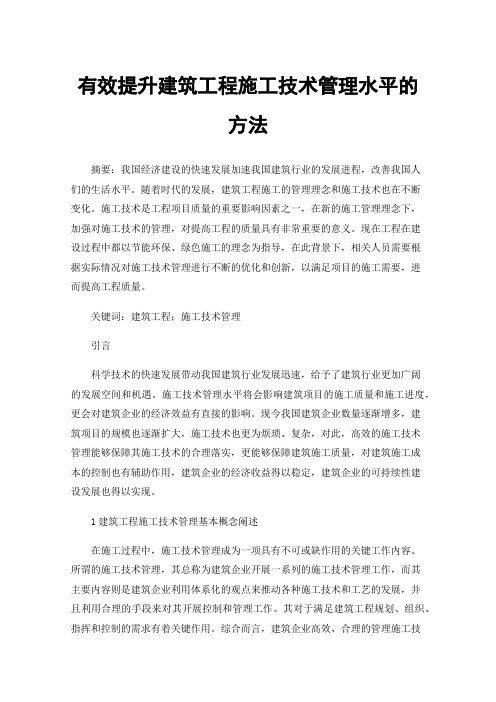 有效提升建筑工程施工技术管理水平的方法

摘要：我国经济建设的快速发展加速我国建筑行业的发展进程，改善我国人们的生活水平。随着时代的发展，建筑工程施工的管理理念和施工技术也在不断变化。施工技术是工程项目质量的重要影响因素之一，在新的施工管理理念下，加强对施工技术的管理，对提高工程的质量具有非常重要的意义。现在工程在建设过程中都以节能环保、绿色施工的理念为指导，在此背景下，相关人员需要根据实际情况对施工技术管理进行不断的优化和创新，以满足项目的施工需要，进而提高工程质量。

关键词：建筑工程；施工技术管理

引言

科学技术的快速发展带动我国建筑行业发展迅速，给予了建筑行业更加广阔的发展空间和机遇。施工技术管理水平将会影响建筑项目的施工质量和施工进度，更会对建筑企业的经济效益有直接的影响。现今我国建筑企业数量逐渐增多，建筑项目的规模也逐渐扩大，施工技术也更为烦琐、复杂，对此，高效的施工技术管理能够保障其施工技术的合理落实，更能够保障建筑施工质量，对建筑施工成本的控制也有辅助作用，建筑企业的经济收益得以稳定，建筑企业的可持续性建设发展也得以实现。

1 建筑工程施工技术管理基本概念阐述

在施工过程中，施工技术管理成为一项具有不可或缺作用的关键工作内容。所谓的施工技术管理，其总称为建筑企业开展一系列的施工技术管理工作，而其主要内容则是建筑企业利用体系化的观点来推动各种施工技术和工艺的发展，并且利用合理的手段来对其开展控制和管理工作。其对于满足建筑工程规划、组织、指挥和控制的需求有着关键作用。综合而言，建筑企业高效、合理的管理施工技